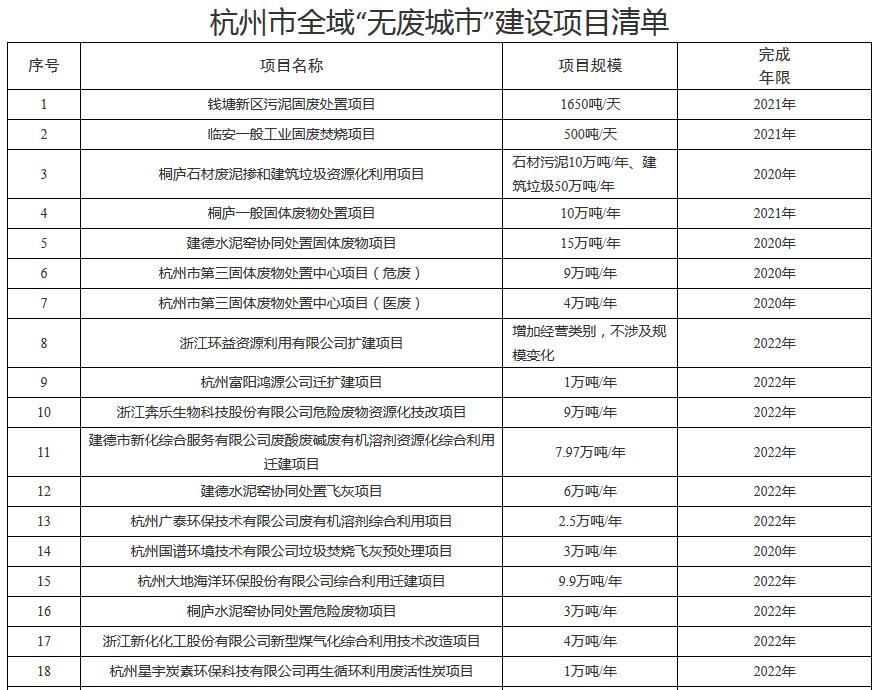 杭州市全域“无废城市”建设项目清单

| 序号 | 项目名称 | 项目规模 | 完成年限 |
|---|---|---|---|
| 1 | 钱塘新区污泥固废处置项目 | 1650吨/天 | 2021年 |
| 2 | 临安一般工业固废焚烧项目 | 500吨/天 | 2021年 |
| 3 | 桐庐石材废泥掺和建筑垃圾资源化利用项目 | 石材污泥10万吨/年、建筑垃圾50万吨/年 | 2020年 |
| 4 | 桐庐一般固体废物处置项目 | 10万吨/年 | 2021年 |
| 5 | 建德水泥窑协同处置固体废物项目 | 15万吨/年 | 2020年 |
| 6 | 杭州市第三固体废物处置中心项目（危废） | 9万吨/年 | 2020年 |
| 7 | 杭州市第三固体废物处置中心项目（医废） | 4万吨/年 | 2020年 |
| 8 | 浙江环益资源利用有限公司扩建项目 | 增加经营类别，不涉及规模变化 | 2022年 |
| 9 | 杭州富阳鸿源公司迁扩建项目 | 1万吨/年 | 2022年 |
| 10 | 浙江奔乐生物科技股份有限公司危险废物资源化技改项目 | 9万吨/年 | 2022年 |
| 11 | 建德市新化综合服务有限公司废酸废碱废有机溶剂资源化综合利用迁建项目 | 7.97万吨/年 | 2022年 |
| 12 | 建德水泥窑协同处置飞灰项目 | 6万吨/年 | 2022年 |
| 13 | 杭州广泰环保技术有限公司废有机溶剂综合利用项目 | 2.5万吨/年 | 2022年 |
| 14 | 杭州国谱环境技术有限公司垃圾焚烧飞灰预处理项目 | 3万吨/年 | 2020年 |
| 15 | 杭州大地海洋环保股份有限公司综合利用迁建项目 | 9.9万吨/年 | 2022年 |
| 16 | 桐庐水泥窑协同处置危险废物项目 | 3万吨/年 | 2022年 |
| 17 | 浙江新化化工股份有限公司新型煤气化综合利用技术改造项目 | 4万吨/年 | 2022年 |
| 18 | 杭州星宇炭素环保科技有限公司再生循环利用废活性炭项目 | 1万吨/年 | 2022年 |